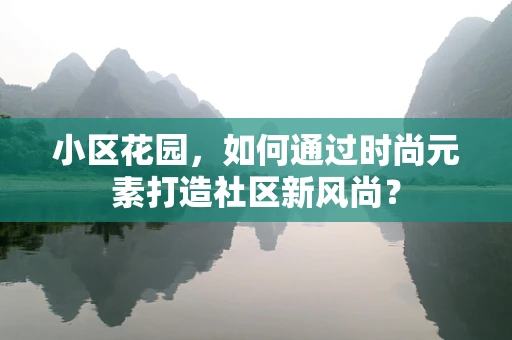 小区花园，如何通过时尚元素打造社区新风尚？